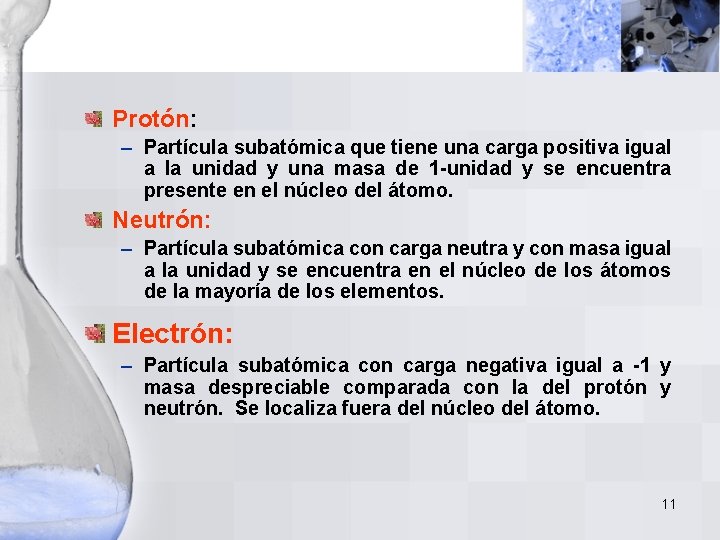 Protón:

– Partícula subatómica que tiene una carga positiva igual a la unidad y una masa de 1-unidad y se encuentra presente en el núcleo del átomo.

Neutrón:

– Partícula subatómica con carga neutra y con masa igual a la unidad y se encuentra en el núcleo de los átomos de la mayoría de los elementos.

Electrón:

– Partícula subatómica con carga negativa igual a -1 y masa despreciable comparada con la del protón y neutrón. Se localiza fuera del núcleo del átomo.

11